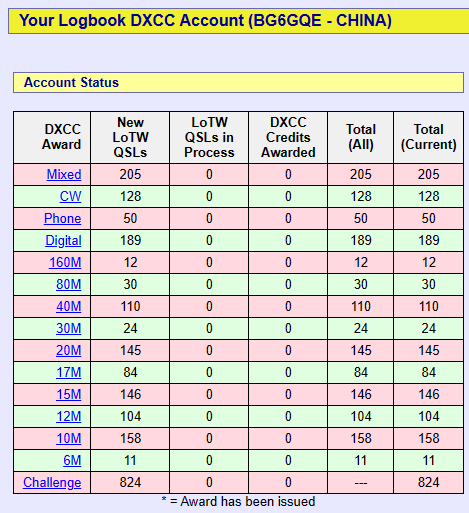 Your Logbook DXCC Account (BG6GQE - CHINA)

Account Status

| DXCC Award | New LoTW QSLs | LoTW QSLs in Process | DXCC Credits Awarded | Total (All) | Total (Current) |
|---|---|---|---|---|---|
| Mixed | 205 | 0 | 0 | 205 | 205 |
| CW | 128 | 0 | 0 | 128 | 128 |
| Phone | 50 | 0 | 0 | 50 | 50 |
| Digital | 189 | 0 | 0 | 189 | 189 |
| 160M | 12 | 0 | 0 | 12 | 12 |
| 80M | 30 | 0 | 0 | 30 | 30 |
| 40M | 110 | 0 | 0 | 110 | 110 |
| 30M | 24 | 0 | 0 | 24 | 24 |
| 20M | 145 | 0 | 0 | 145 | 145 |
| 17M | 84 | 0 | 0 | 84 | 84 |
| 15M | 146 | 0 | 0 | 146 | 146 |
| 12M | 104 | 0 | 0 | 104 | 104 |
| 10M | 158 | 0 | 0 | 158 | 158 |
| 6M | 11 | 0 | 0 | 11 | 11 |
| Challenge | 824 | 0 | 0 | --- | 824 |

* = Award has been issued